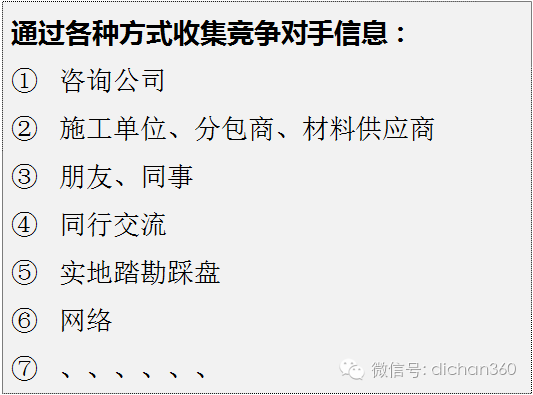 通过各种方式收集竞争对手信息：

① 咨询公司

② 施工单位、分包商、材料供应商

③ 朋友、同事

④ 同行交流

⑤ 实地踏勘踩盘

⑥ 网络

⑦ 、、、、、、

微信号: dichan360